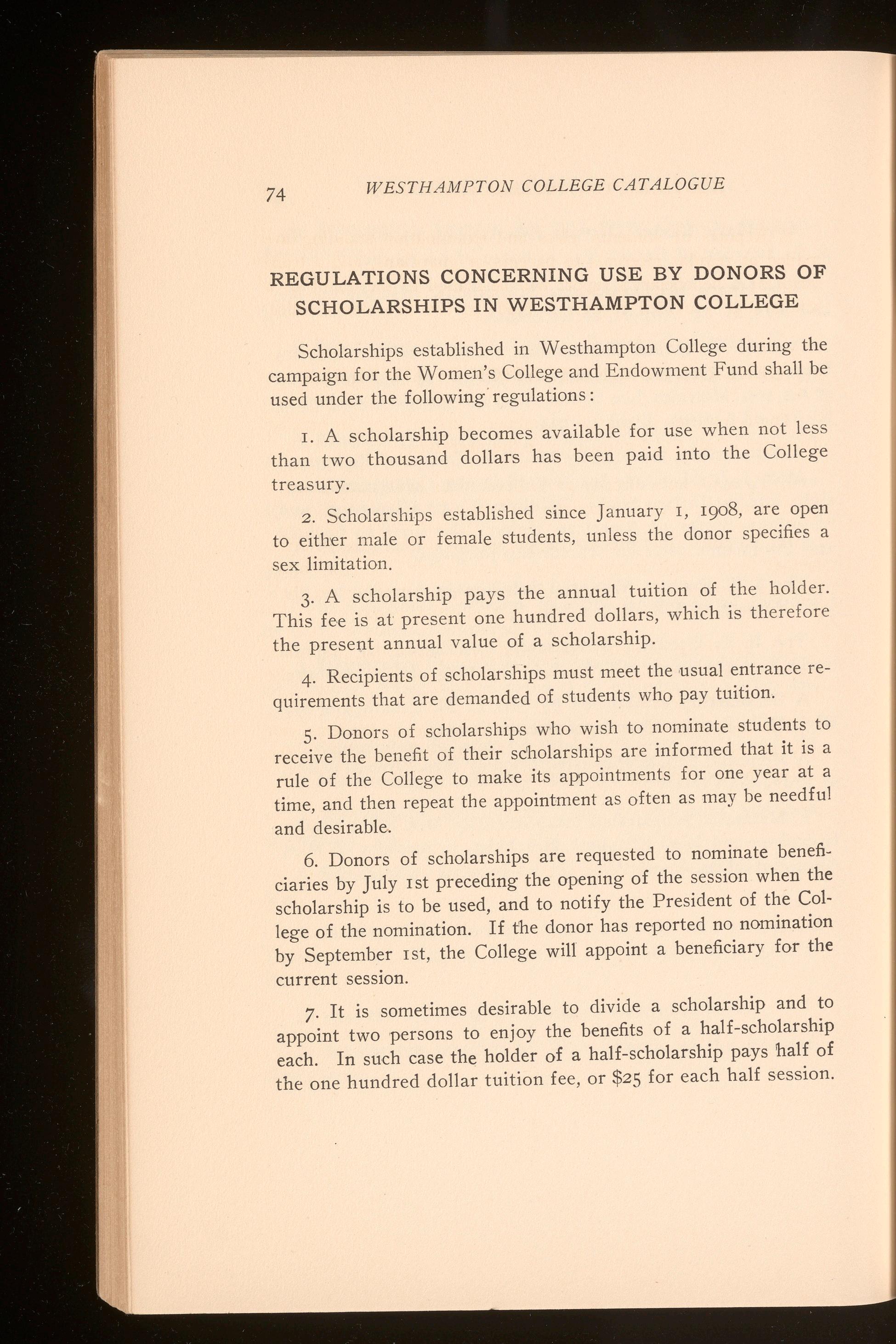 74 WESTHAMPTON COLLEGE CATALOGUE

REGULATIONS CONCERNING USE BY DONORS OF SCHOLARSHIPS IN WESTHAMPTON COLLEGE

Scholarships established in Westhampton College during the campaign for the Women's College and Endowment Fund shall be used under the following regulations:

1. A scholarship becomes available for use when not less than two thousand dollars has been paid into the College treasury.

2. Scholarships established since January 1, 1908, are open to either male or female students, unless the donor specifies a sex limitation.

3. A scholarship pays the annual tuition of the holder. This fee is at present one hundred dollars, which is therefore the present annual value of a scholarship.

4. Recipients of scholarships must meet the usual entrance requirements that are demanded of students who pay tuition.

5. Donors of scholarships who wish to nominate students to receive the benefit of their scholarships are informed that it is a rule of the College to make its appointments for one year at a time, and then repeat the appointment as often as may be needful and desirable.

6. Donors of scholarships are requested to nominate beneficiaries by July 1st preceding the opening of the session when the scholarship is to be used, and to notify the President of the College of the nomination. If the donor has reported no nomination by September 1st, the College will appoint a beneficiary for the current session.

7. It is sometimes desirable to divide a scholarship and to appoint two persons to enjoy the benefits of a half-scholarship each. In such case the holder of a half-scholarship pays half of the one hundred dollar tuition fee, or $25 for each half session.